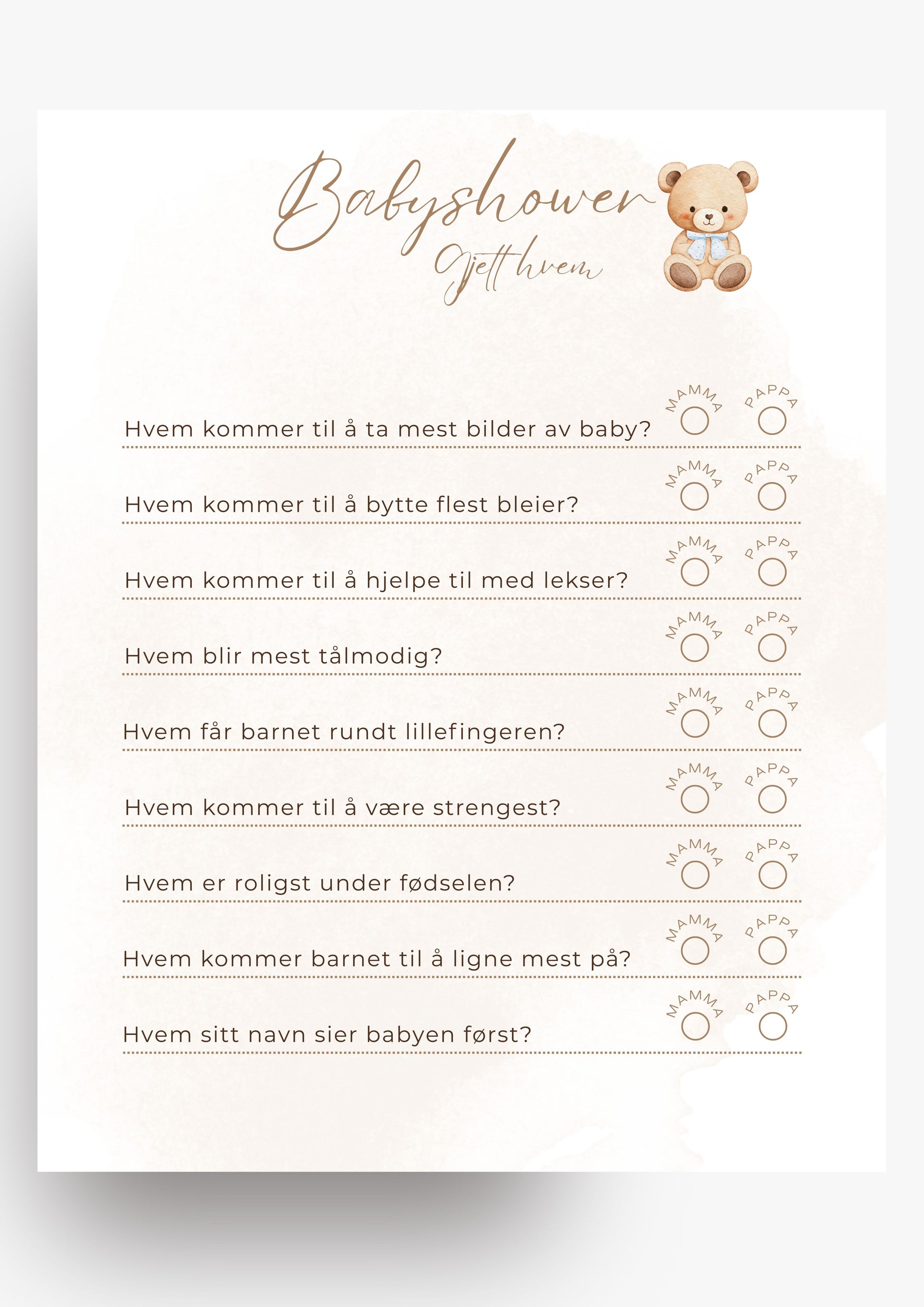 Babyshower
Gjett hvem

Hvem kommer til å ta mest bilder av baby? MAMMA PAPPA

Hvem kommer til å bytte flest bleier? MAMMA PAPPA

Hvem kommer til å hjelpe til med lekser? MAMMA PAPPA

Hvem blir mest tålmodig? MAMMA PAPPA

Hvem får barnet rundt lillefingeren? MAMMA PAPPA

Hvem kommer til å være strengest? MAMMA PAPPA

Hvem er roligst under fødselen? MAMMA PAPPA

Hvem kommer barnet til å ligne mest på? MAMMA PAPPA

Hvem sitt navn sier babyen først? MAMMA PAPPA